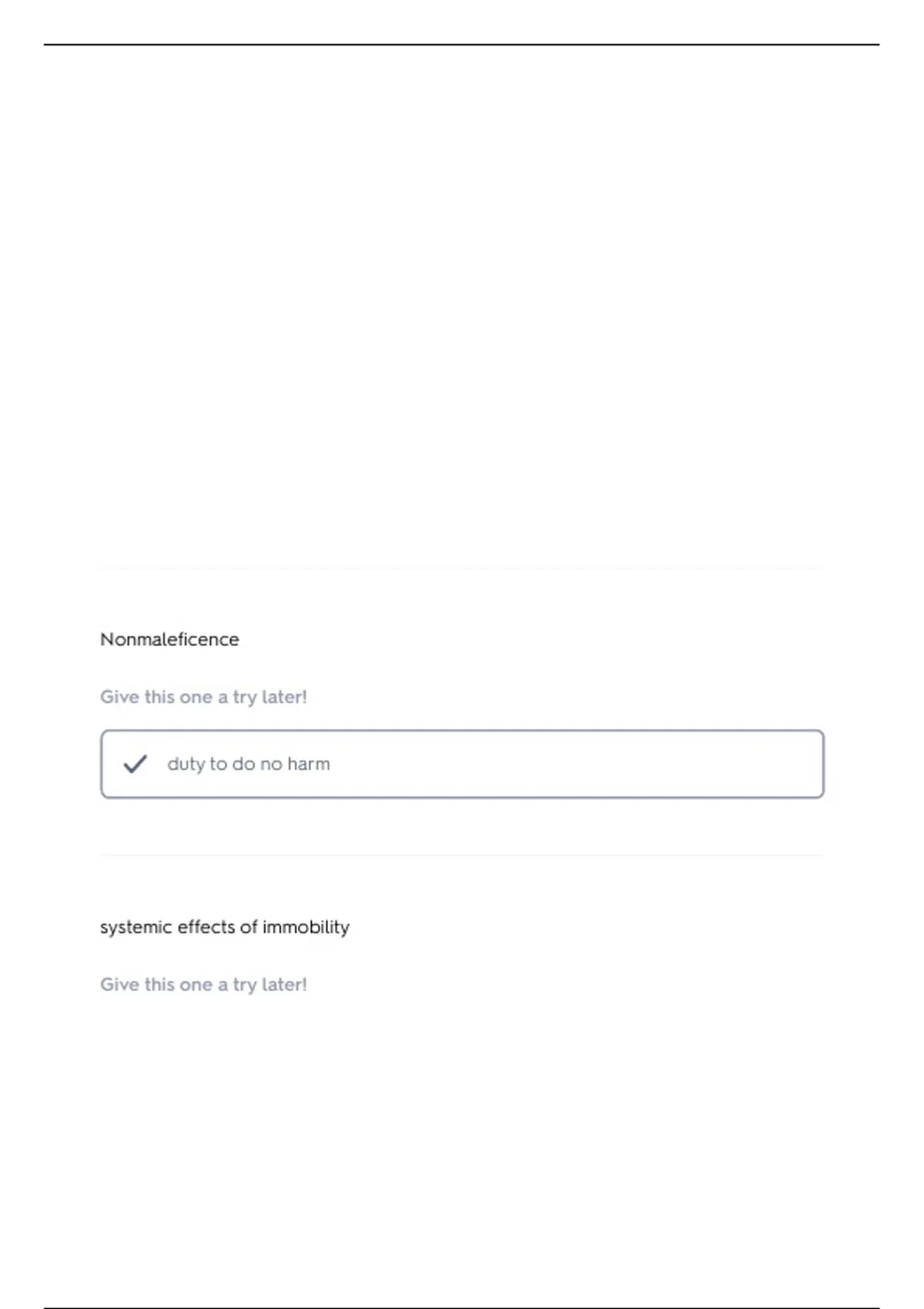 Nonmaleficence

Give this one a try later!

duty to do no harm

systemic effects of immobility

Give this one a try later!